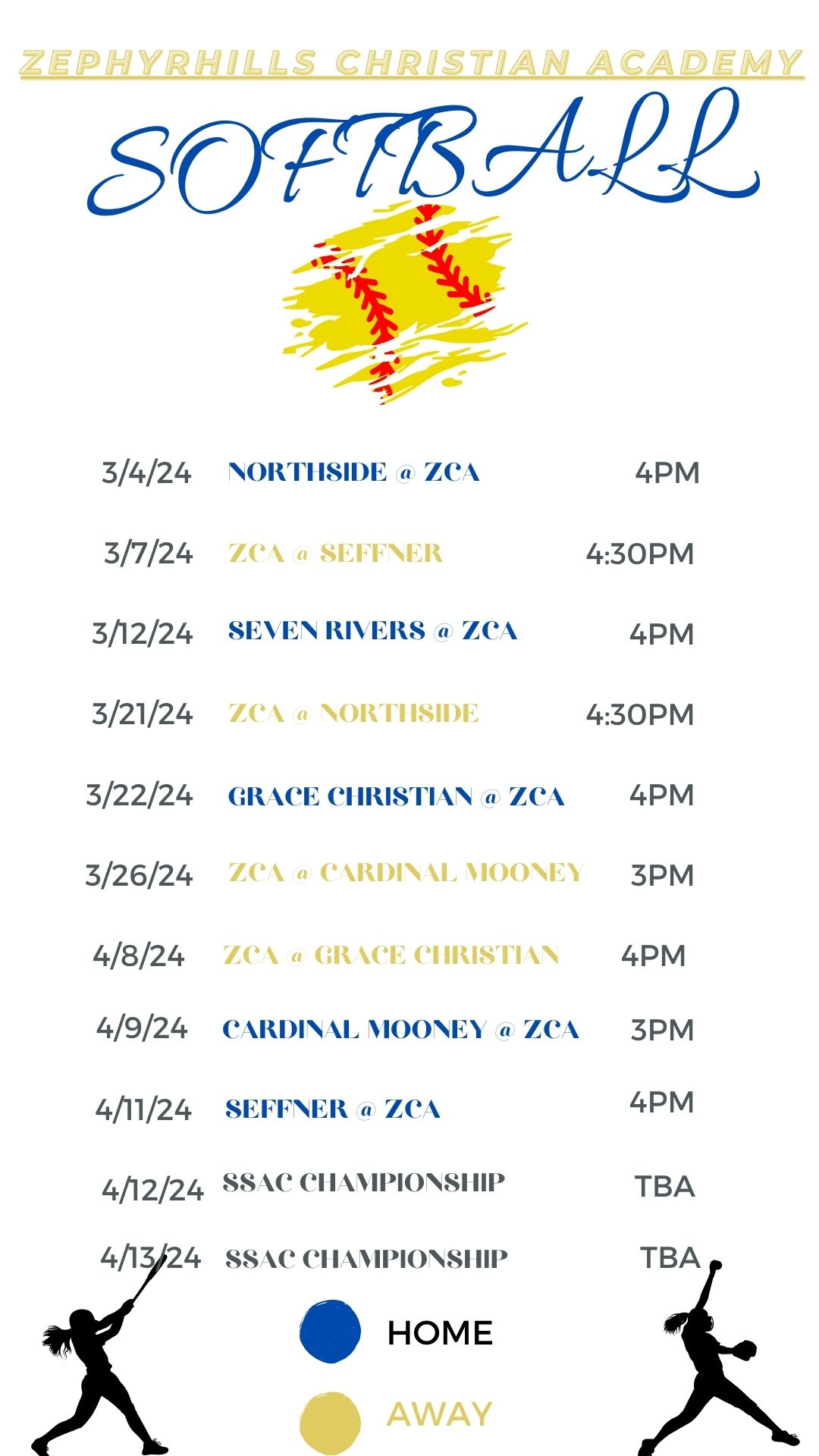 ZEPHYRHILLS CHRISTIAN ACADEMY

SOFTBALL

3/4/24 NORTHSIDE @ ZCA 4PM

3/7/24 ZCA @ SEFFNER 4:30PM

3/12/24 SEVEN RIVERS @ ZCA 4PM

3/21/24 ZCA @ NORTHSIDE 4:30PM

3/22/24 GRACE CHRISTIAN @ ZCA 4PM

3/26/24 ZCA @ CARDINAL MOONEY 3PM

4/8/24 ZCA @ GRACE CHRISTIAN 4PM

4/9/24 CARDINAL MOONEY @ ZCA 3PM

4/11/24 SEFFNER @ ZCA 4PM

4/12/24 SSAC CHAMPIONSHIP TBA

4/13/24 SSAC CHAMPIONSHIP TBA

HOME

AWAY